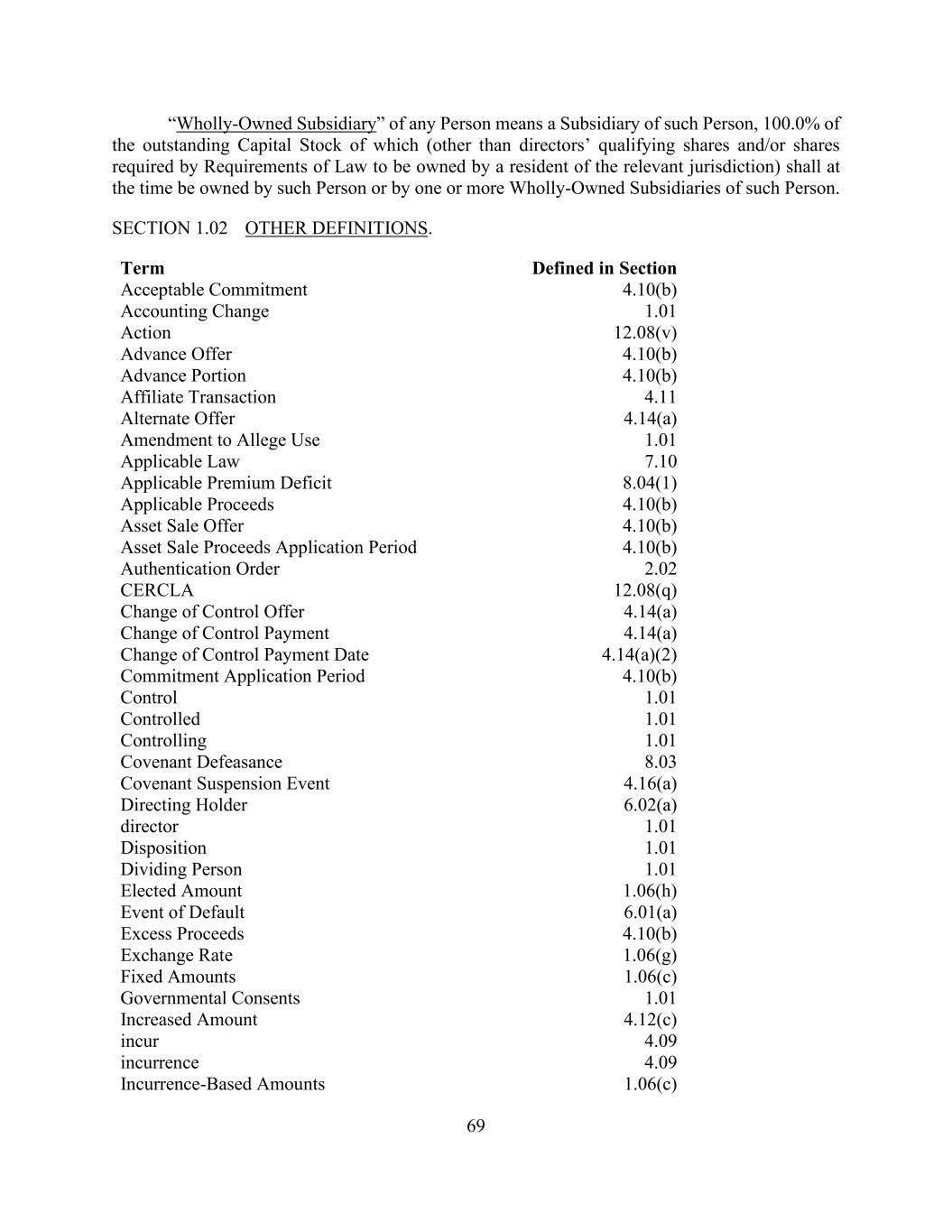 “Wholly-Owned Subsidiary” of any Person means a Subsidiary of such Person, 100.0% of the outstanding Capital Stock of which (other than directors’ qualifying shares and/or shares required by Requirements of Law to be owned by a resident of the relevant jurisdiction) shall at the time be owned by such Person or by one or more Wholly-Owned Subsidiaries of such Person.

SECTION 1.02 OTHER DEFINITIONS.

| Term | Defined in Section |
|---|---|
| Acceptable Commitment | 4.10(b) |
| Accounting Change | 1.01 |
| Action | 12.08(v) |
| Advance Offer | 4.10(b) |
| Advance Portion | 4.10(b) |
| Affiliate Transaction | 4.11 |
| Alternate Offer | 4.14(a) |
| Amendment to Allege Use | 1.01 |
| Applicable Law | 7.10 |
| Applicable Premium Deficit | 8.04(1) |
| Applicable Proceeds | 4.10(b) |
| Asset Sale Offer | 4.10(b) |
| Asset Sale Proceeds Application Period | 4.10(b) |
| Authentication Order | 2.02 |
| CERCLA | 12.08(q) |
| Change of Control Offer | 4.14(a) |
| Change of Control Payment | 4.14(a) |
| Change of Control Payment Date | 4.14(a)(2) |
| Commitment Application Period | 4.10(b) |
| Control | 1.01 |
| Controlled | 1.01 |
| Controlling | 1.01 |
| Covenant Defeasance | 8.03 |
| Covenant Suspension Event | 4.16(a) |
| Directing Holder | 6.02(a) |
| director | 1.01 |
| Disposition | 1.01 |
| Dividing Person | 1.01 |
| Elected Amount | 1.06(h) |
| Event of Default | 6.01(a) |
| Excess Proceeds | 4.10(b) |
| Exchange Rate | 1.06(g) |
| Fixed Amounts | 1.06(c) |
| Governmental Consents | 1.01 |
| Increased Amount | 4.12(c) |
| incur | 4.09 |
| incurrence | 4.09 |
| Incurrence-Based Amounts | 1.06(c) |

69